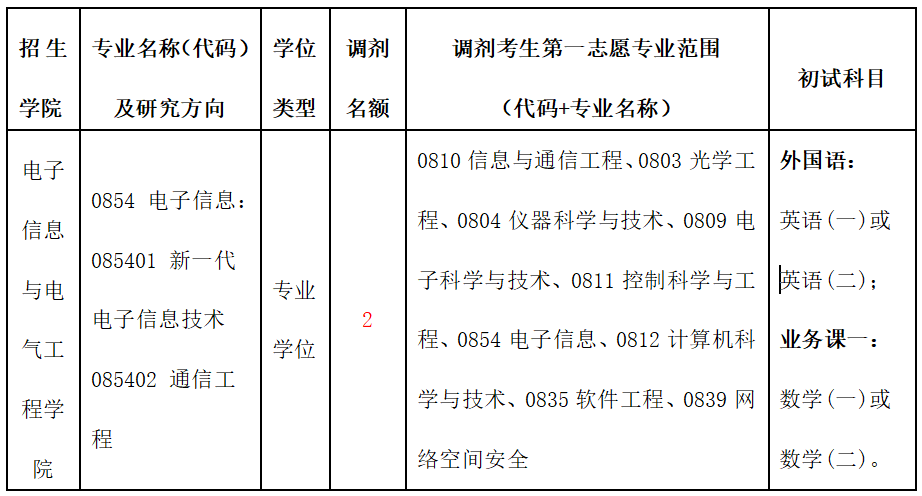 | 招生学院 | 专业名称（代码）及研究方向 | 学位类型 | 调剂名额 | 调剂考生第一志愿专业范围（代码+专业名称） | 初试科目 |
|---|---|---|---|---|---|
| 电子信息与电气工程学院 | 0854 电子信息：085401 新一代电子信息技术 085402 通信工程 | 专业学位 | 2 | 0810 信息与通信工程、0803 光学工程、0804 仪器科学与技术、0809 电子科学与技术、0811 控制科学与工程、0854 电子信息、0812 计算机科学与技术、0835 软件工程、0839 网络空间安全 | 外国语：英语（一）或英语（二）；业务课一：数学（一）或数学（二）。 |